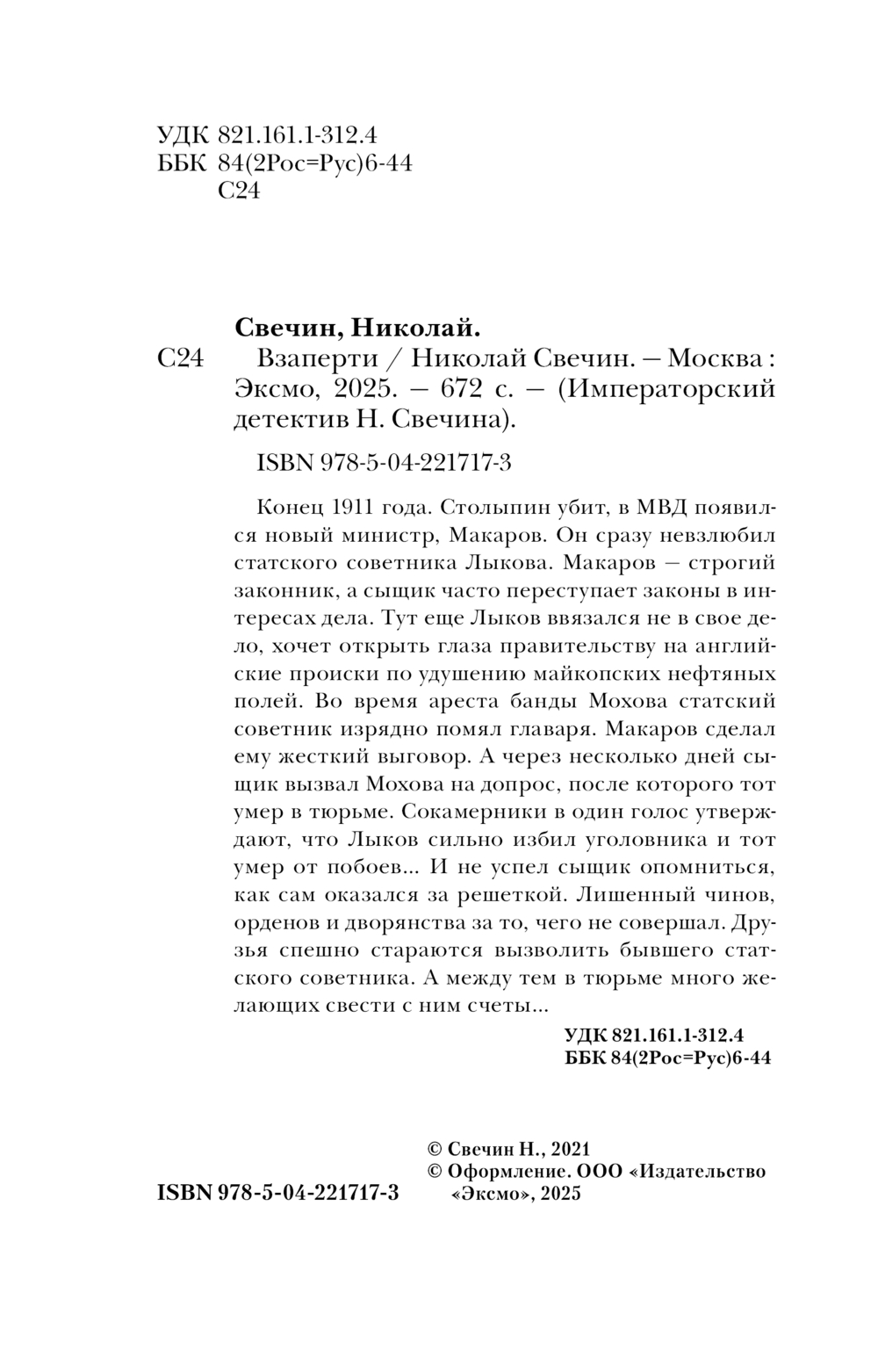 УДК 821.161.1-312.4
ББК 84(2Рос=Рус)6-44
С24

Свечин, Николай.

С24 Взаперти / Николай Свечин. — Москва : Эксмо, 2025. — 672 с. — (Императорский детектив Н. Свечина).

ISBN 978-5-04-221717-3

Конец 1911 года. Столыпин убит, в МВД появился новый министр, Макаров. Он сразу невзлюбил статского советника Лыкова. Макаров — строгий законник, а сыщик часто переступает законы в интересах дела. Тут еще Лыков ввязался не в свое дело, хочет открыть глаза правительству на английские происки по удушению майкопских нефтяных полей. Во время ареста банды Мохова статский советник изрядно помял главаря. Макаров сделал ему жесткий выговор. А через несколько дней сыщик вызвал Мохова на допрос, после которого тот умер в тюрьме. Сокамерники в один голос утверждают, что Лыков сильно избил уголовника и тот умер от побоев... И не успел сыщик опомниться, как сам оказался за решеткой. Лишенный чинов, орденов и дворянства за то, чего не совершал. Друзья спешно стараются вызволить бывшего статского советника. А между тем в тюрьме много желающих свести с ним счеты...

УДК 821.161.1-312.4
ББК 84(2Рос=Рус)6-44

© Свечин Н., 2021
© Оформление. ООО «Издательство «Эксмо», 2025

ISBN 978-5-04-221717-3